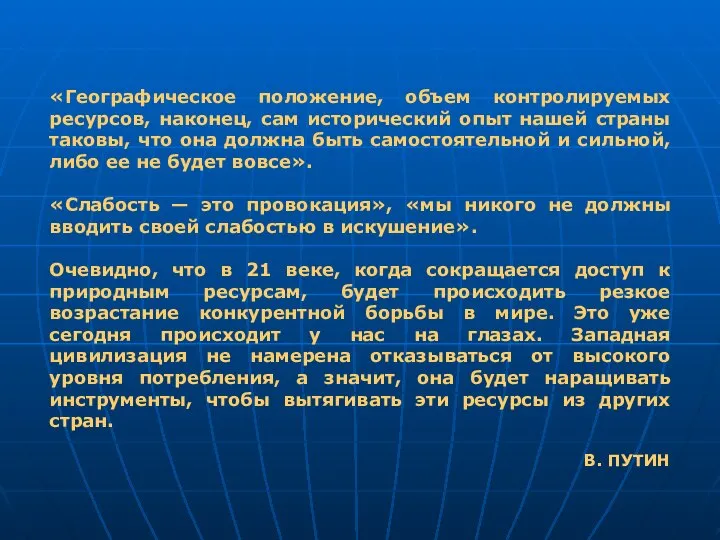 «Географическое положение, объем контролируемых ресурсов, наконец, сам исторический опыт нашей страны таковы, что она должна быть самостоятельной и сильной, либо ее не будет вовсе».

«Слабость — это провокация», «мы никого не должны вводить своей слабостью в искушение».

Очевидно, что в 21 веке, когда сокращается доступ к природным ресурсам, будет происходить резкое возрастание конкурентной борьбы в мире. Это уже сегодня происходит у нас на глазах. Западная цивилизация не намерена отказываться от высокого уровня потребления, а значит, она будет наращивать инструменты, чтобы вытягивать эти ресурсы из других стран.

В. ПУТИН